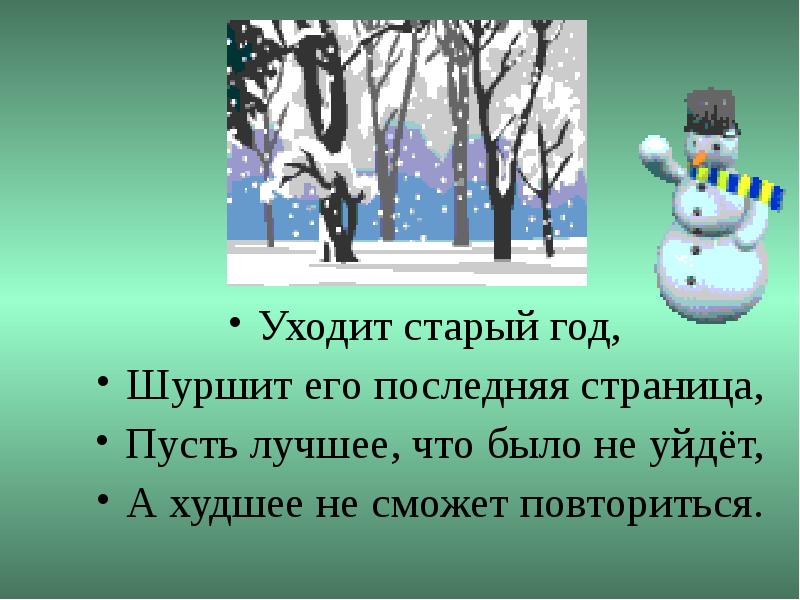 • Уходит старый год,
• Шуршит его последняя страница,
• Пусть лучшее, что было не уйдёт,
• А худшее не сможет повториться.